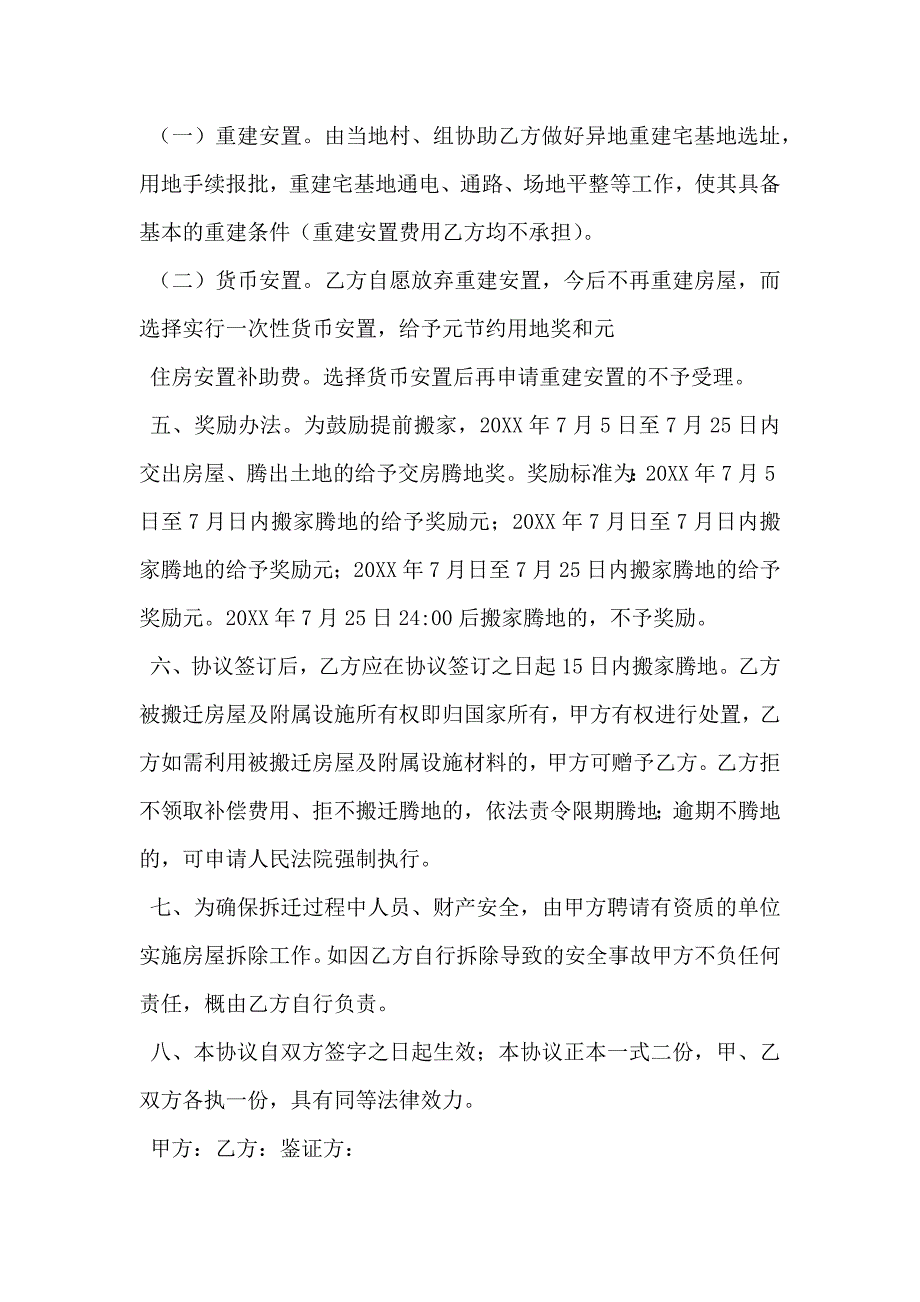 （一）重建安置。由当地村、组协助乙方做好异地重建宅基地选址，用地手续报批，重建宅基地通电、通路、场地平整等工作，使其具备基本的重建条件（重建安置费用乙方均不承担）。

（二）货币安置。乙方自愿放弃重建安置，今后不再重建房屋，而选择实行一次性货币安置，给予元节约用地奖和元

住房安置补助费。选择货币安置后再申请重建安置的不予受理。

五、奖励办法。为鼓励提前搬家，20XX 年 7 月 5 日至 7 月 25 日内交出房屋、腾出土地的给予交房腾地奖。奖励标准为：20XX 年 7 月 5 日至 7 月日内搬家腾地的给予奖励元；20XX 年 7 月日至 7 月日内搬家腾地的给予奖励元；20XX 年 7 月日至 7 月 25 日内搬家腾地的给予奖励元。20XX 年 7 月 25 日 24:00 后搬家腾地的，不予奖励。

六、协议签订后，乙方应在协议签订之日起 15 日内搬家腾地。乙方被搬迁房屋及附属设施所有权即归国家所有，甲方有权进行处置，乙方如需利用被搬迁房屋及附属设施材料的，甲方可赠予乙方。乙方拒不领取补偿费用、拒不搬迁腾地的，依法责令限期腾地；逾期不腾地的，可申请人民法院强制执行。

七、为确保拆迁过程中人员、财产安全，由甲方聘请有资质的单位实施房屋拆除工作。如因乙方自行拆除导致的安全事故甲方不负任何责任，概由乙方自行负责。

八、本协议自双方签字之日起生效；本协议正本一式二份，甲、乙双方各执一份，具有同等法律效力。

甲方：乙方：鉴证方：